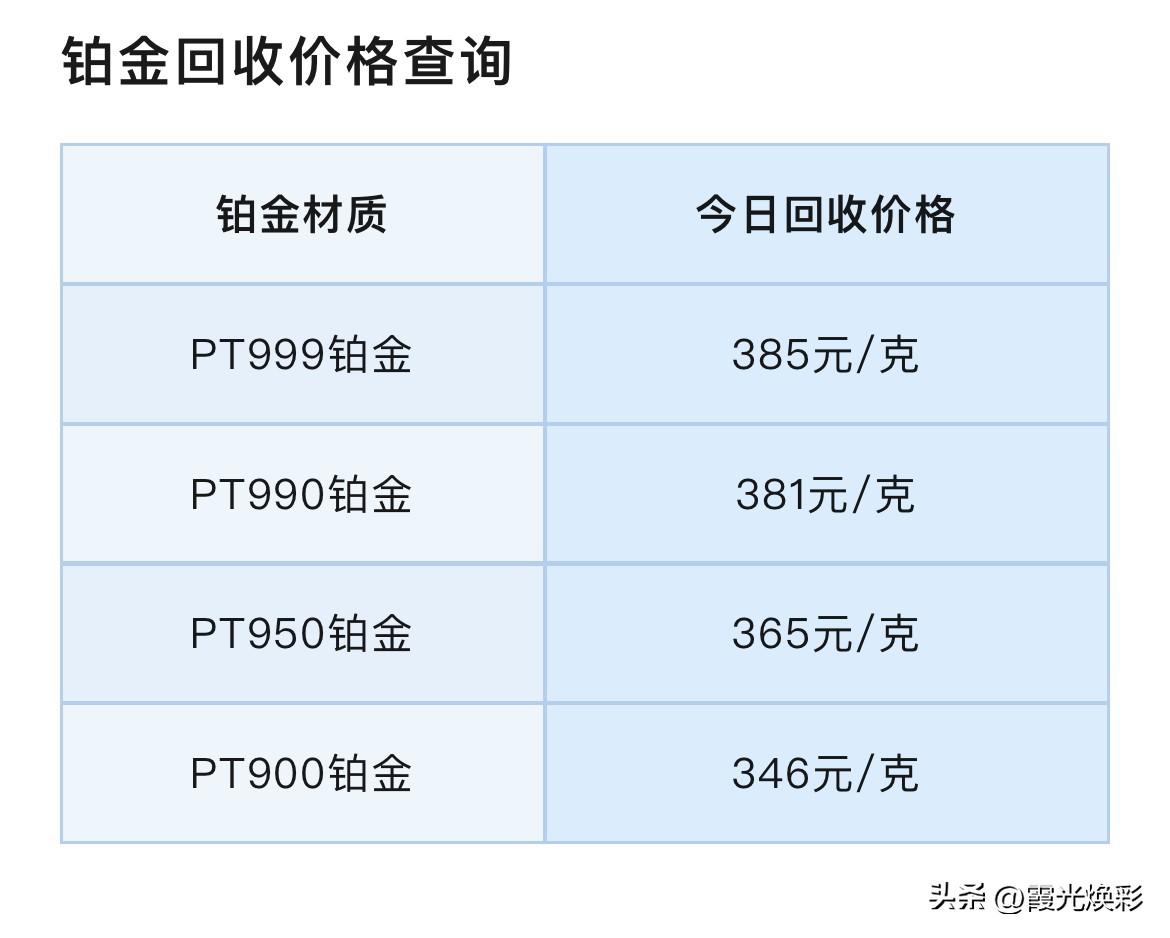 铂金回收价格查询

| 铂金材质 | 今日回收价格 |
|---|---|
| PT999铂金 | 385元/克 |
| PT990铂金 | 381元/克 |
| PT950铂金 | 365元/克 |
| PT900铂金 | 346元/克 |

头条 @霞光焕彩